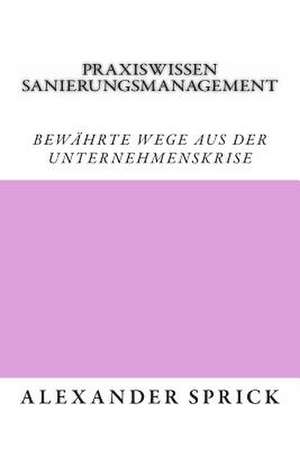 PRAXISWISSEN SANIERUNGSMANAGEMENT

BEWÄHRTE WEGE AUS DER UNTERNEHMENSKRISE

ALEXANDER SPRICK